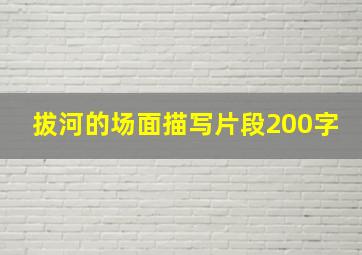 拔河的场面描写片段200字